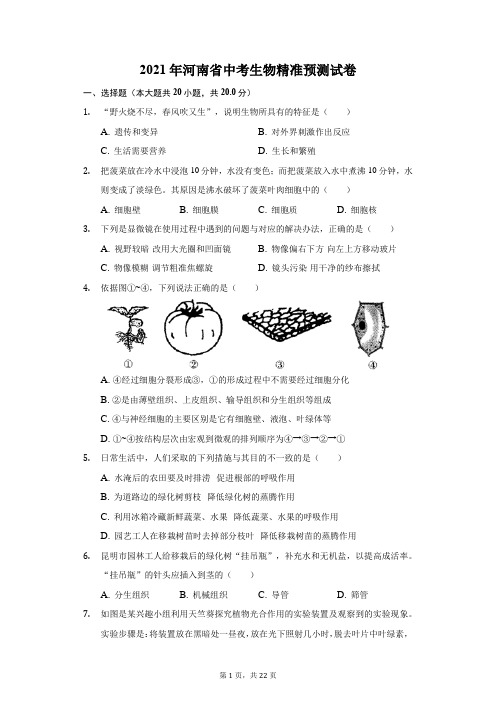 2021年河南省中考生物精准预测试卷

一、选择题（本大题共20小题，共20.0分）

1. “野火烧不尽，春风吹又生”，说明生物所具有的特征是（　　）

A. 遗传和变异　　B. 对外界刺激作出反应
C. 生活需要营养　　D. 生长和繁殖

2. 把菠菜放在冷水中浸泡10分钟，水没有变色；而把菠菜放入水中煮沸10分钟，水则变成了淡绿色。其原因是沸水破坏了菠菜叶肉细胞中的（　　）

A. 细胞壁　　B. 细胞膜　　C. 细胞质　　D. 细胞核

3. 下列是显微镜在使用过程中遇到的问题与对应的解决办法，正确的是（　　）

A. 视野较暗 改用大光圈和凹面镜　　B. 物像偏右下方 向左上方移动玻片
C. 物像模糊 调节粗准焦螺旋　　D. 镜头污染 用干净的纱布擦拭

4. 依据图①~④，下列说法正确的是（　　）

①　②　③　④

A. ④经过细胞分裂形成③，①的形成过程中不需要经过细胞分化
B. ②是由薄壁组织、上皮组织、输导组织和分生组织等组成
C. ④与神经细胞的主要区别是它有细胞壁、液泡、叶绿体等
D. ①~④按结构层次由宏观到微观的排列顺序为④→③→②→①

5. 日常生活中，人们采取的下列措施与其目的不一致的是（　　）

A. 水淹后的农田要及时排涝 促进根部的呼吸作用
B. 为道路边的绿化树剪枝 降低绿化树的蒸腾作用
C. 利用冰箱冷藏新鲜蔬菜、水果 降低蔬菜、水果的呼吸作用
D. 园艺工人在移栽树苗时去掉部分枝叶 降低移栽树苗的蒸腾作用

6. 昆明市园林工人给移栽后的绿化树“挂吊瓶”，补充水和无机盐，以提高成活率。“挂吊瓶”的针头应插入到茎的（　　）

A. 分生组织　　B. 机械组织　　C. 导管　　D. 筛管

7. 如图是某兴趣小组利用天竺葵探究植物光合作用的实验装置及观察到的实验现象。实验步骤是：将装置放在黑暗处一昼夜，放在光下照射几小时，脱去叶片中叶绿素，

第1页，共22页